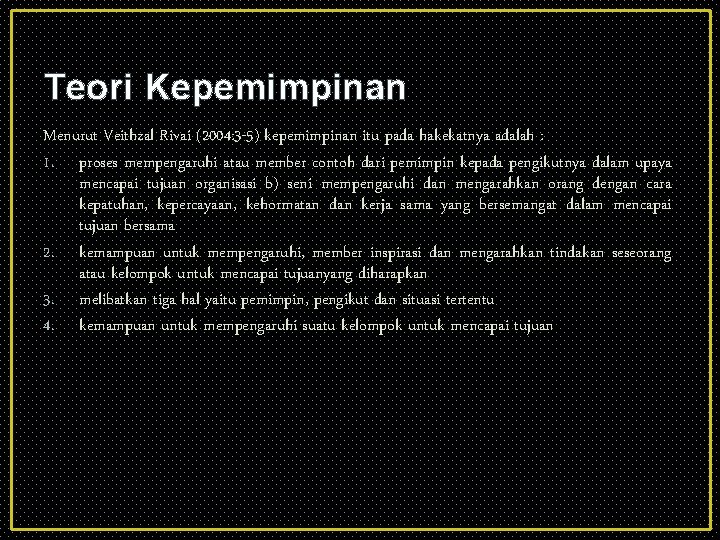 Teori Kepemimpinan

Menurut Veithzal Rivai (2004:3-5) kepemimpinan itu pada hakekatnya adalah :

1. proses mempengaruhi atau member contoh dari pemimpin kepada pengikutnya dalam upaya mencapai tujuan organisasi b) seni mempengaruhi dan mengarahkan orang dengan cara kepatuhan, kepercayaan, kehormatan dan kerja sama yang bersemangat dalam mencapai tujuan bersama
2. kemampuan untuk mempengaruhi, member inspirasi dan mengarahkan tindakan seseorang atau kelompok untuk mencapai tujuanyang diharapkan
3. melibatkan tiga hal yaitu pemimpin, pengikut dan situasi tertentu
4. kemampuan untuk mempengaruhi suatu kelompok untuk mencapai tujuan